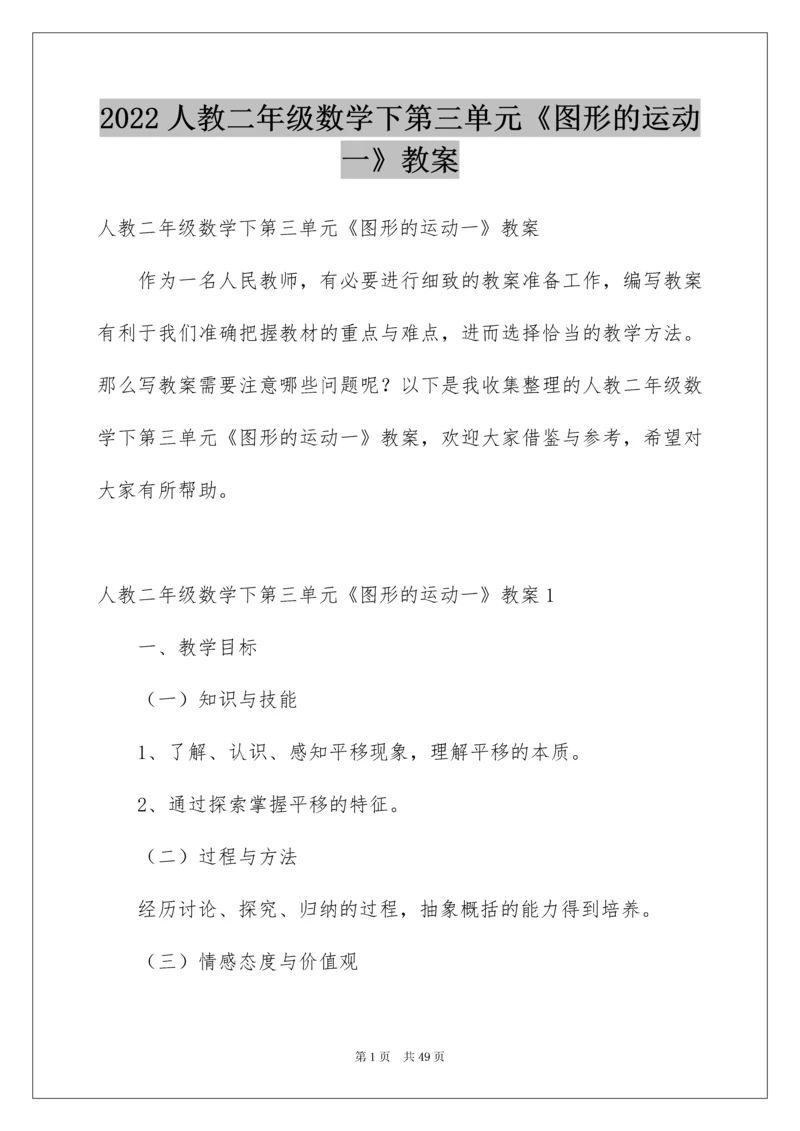 2022 人教二年级数学下第三单元《图形的运动一》教案

人教二年级数学下第三单元《图形的运动一》教案

作为一名人民教师，有必要进行细致的教案准备工作，编写教案有利于我们准确把握教材的重点与难点，进而选择恰当的教学方法。那么写教案需要注意哪些问题呢？以下是我收集整理的人教二年级数学下第三单元《图形的运动一》教案，欢迎大家借鉴与参考，希望对大家有所帮助。

人教二年级数学下第三单元《图形的运动一》教案 1

一、教学目标

（一）知识与技能

1、了解、认识、感知平移现象，理解平移的本质。

2、通过探索掌握平移的特征。

（二）过程与方法

经历讨论、探究、归纳的过程，抽象概括的能力得到培养。

（三）情感态度与价值观

第 1 页 共 49 页